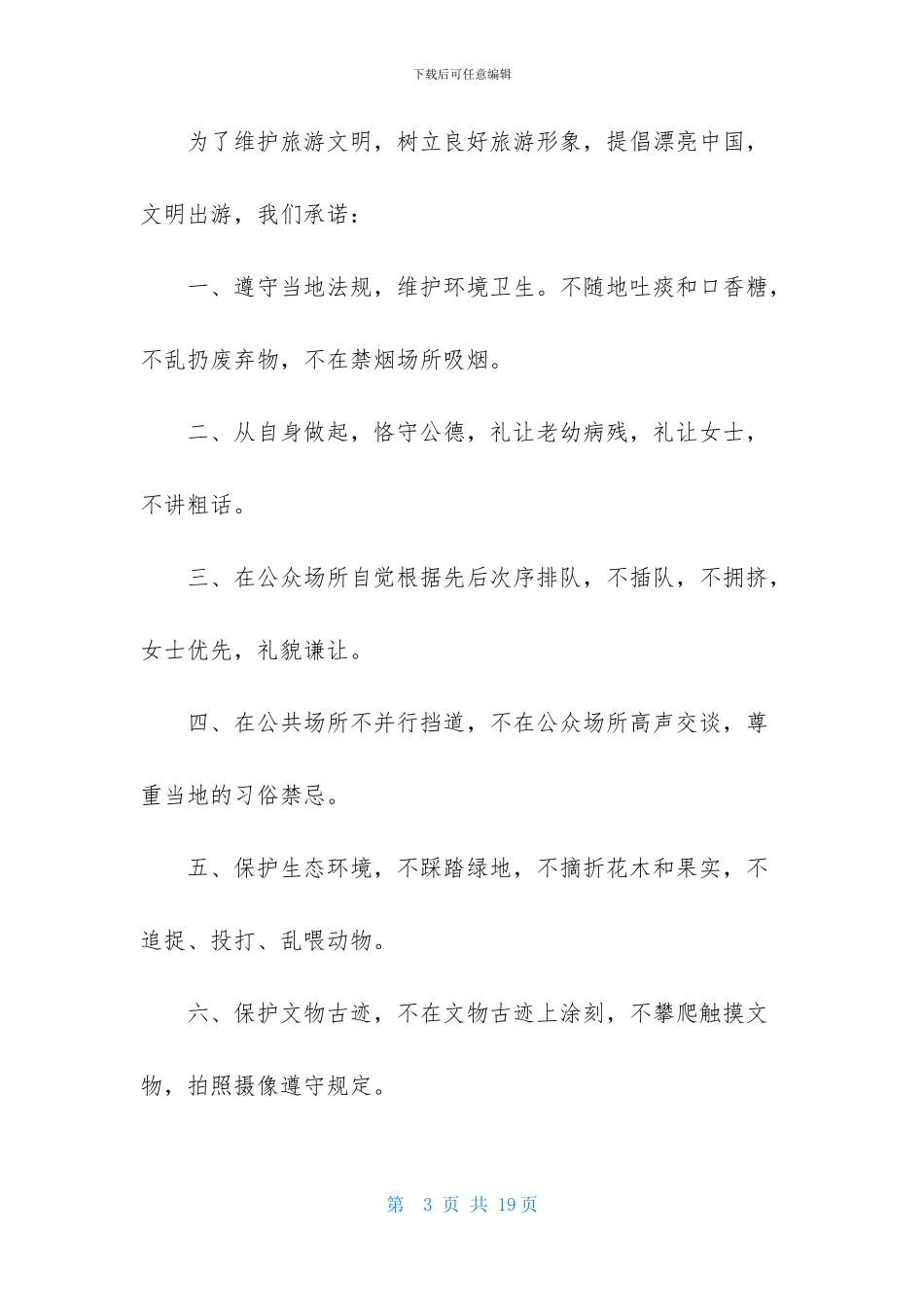 下载后可任意编辑

为了维护旅游文明，树立良好旅游形象，提倡漂亮中国，文明出游，我们承诺：

一、遵守当地法规，维护环境卫生。不随地吐痰和口香糖，不乱扔废弃物，不在禁烟场所吸烟。

二、从自身做起，恪守公德，礼让老幼病残，礼让女士，不讲粗话。

三、在公众场所自觉根据先后次序排队，不插队，不拥挤，女士优先，礼貌谦让。

四、在公共场所不并行挡道，不在公众场所高声交谈，尊重当地的习俗禁忌。

五、保护生态环境，不踩踏绿地，不摘折花木和果实，不追捉、投打、乱喂动物。

六、保护文物古迹，不在文物古迹上涂刻，不攀爬触摸文物，拍照摄像遵守规定。

第 3 页 共 19 页